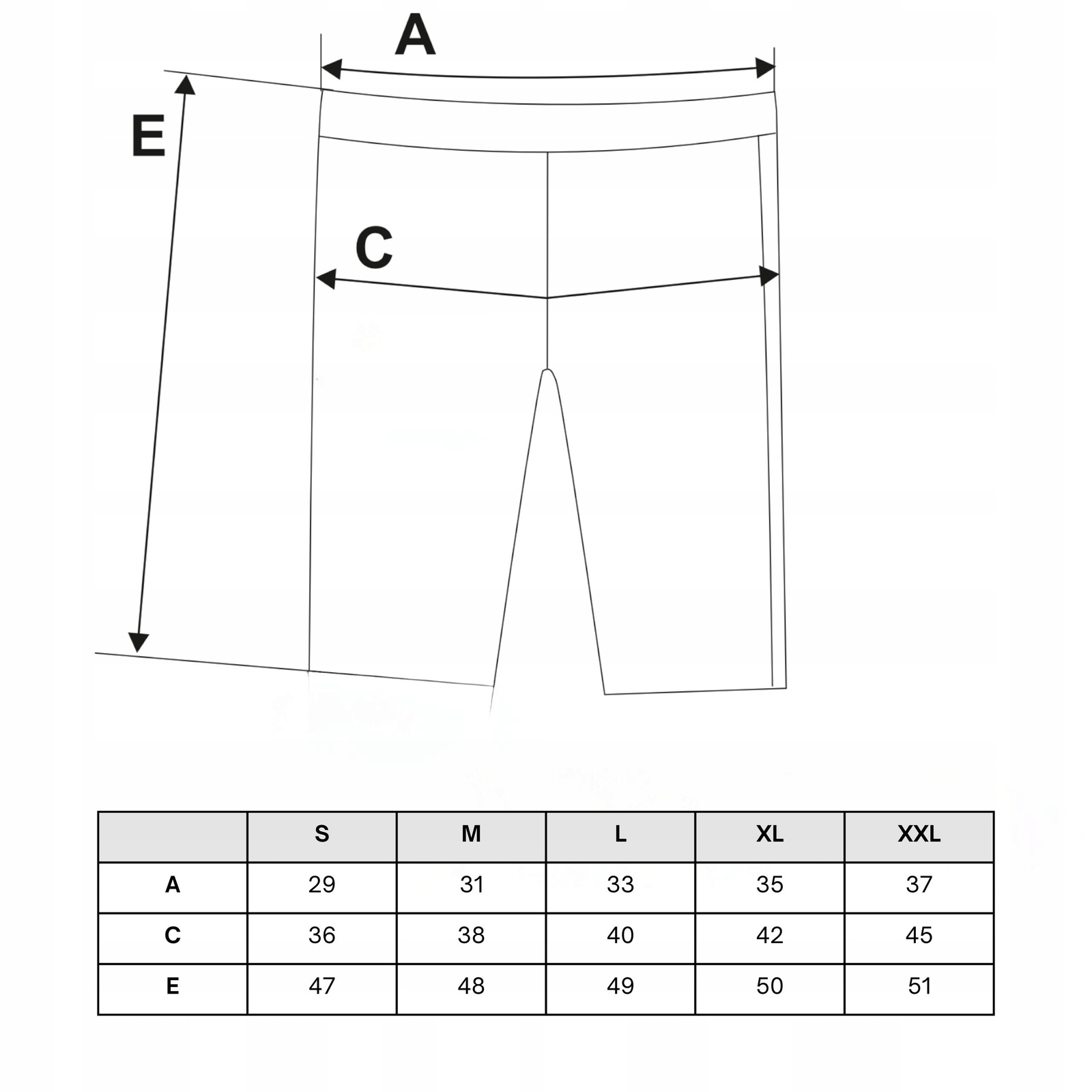 A

E

C

| | S | M | L | XL | XXL |
|---|---|---|---|---|---|
| A | 29 | 31 | 33 | 35 | 37 |
| C | 36 | 38 | 40 | 42 | 45 |
| E | 47 | 48 | 49 | 50 | 51 |